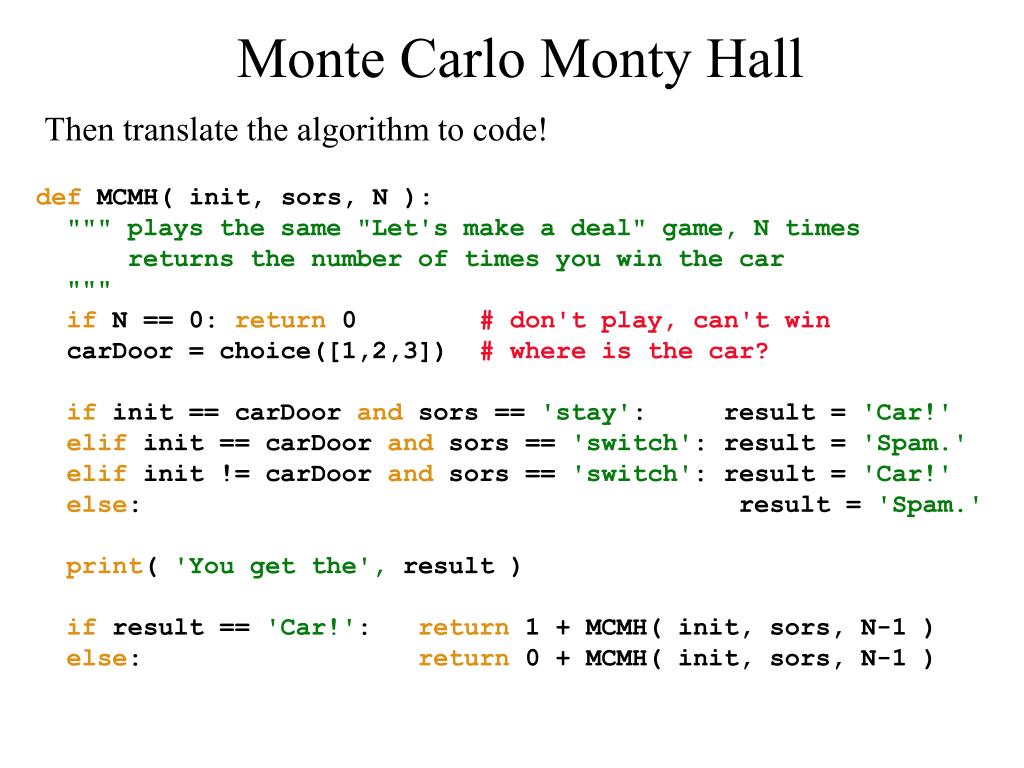 Monte Carlo Monty Hall

Then translate the algorithm to code!

def MCMH( init, sors, N ):
  """ plays the same "Let's make a deal" game, N times
      returns the number of times you win the car
  """
  if N == 0: return 0        # don't play, can't win
  carDoor = choice([1,2,3])  # where is the car?

  if init == carDoor and sors == 'stay':     result = 'Car!'
  elif init == carDoor and sors == 'switch': result = 'Spam.'
  elif init != carDoor and sors == 'switch': result = 'Car!'
  else:                                       result = 'Spam.'

  print( 'You get the', result )

  if result == 'Car!':   return 1 + MCMH( init, sors, N-1 )
  else:                  return 0 + MCMH( init, sors, N-1 )